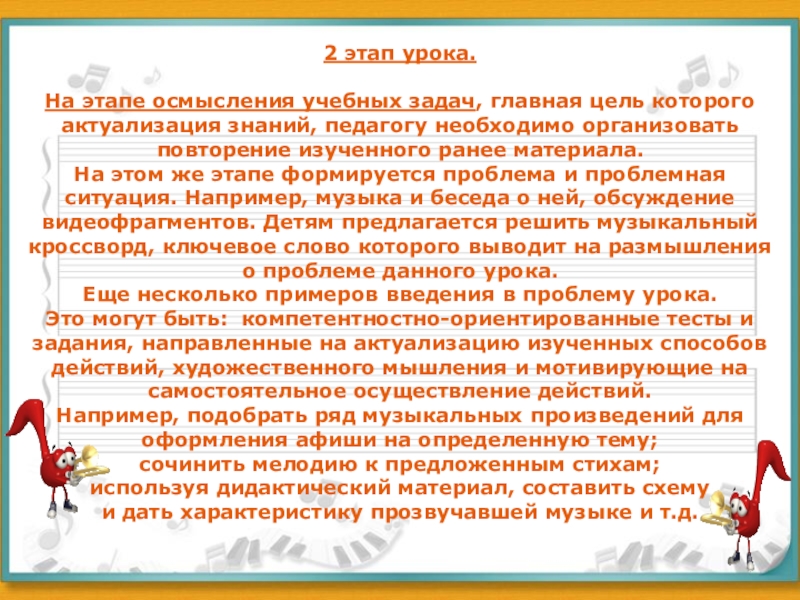 2 этап урока.

На этапе осмысления учебных задач, главная цель которого актуализация знаний, педагогу необходимо организовать повторение изученного ранее материала.
На этом же этапе формируется проблема и проблемная ситуация. Например, музыка и беседа о ней, обсуждение видеофрагментов. Детям предлагается решить музыкальный кроссворд, ключевое слово которого выводит на размышления о проблеме данного урока.
Еще несколько примеров введения в проблему урока.
Это могут быть: компетентностно-ориентированные тесты и задания, направленные на актуализацию изученных способов действий, художественного мышления и мотивирующие на самостоятельное осуществление действий.
Например, подобрать ряд музыкальных произведений для оформления афиши на определенную тему;
сочинить мелодию к предложенным стихам;
используя дидактический материал, составить схему
и дать характеристику прозвучавшей музыке и т.д.